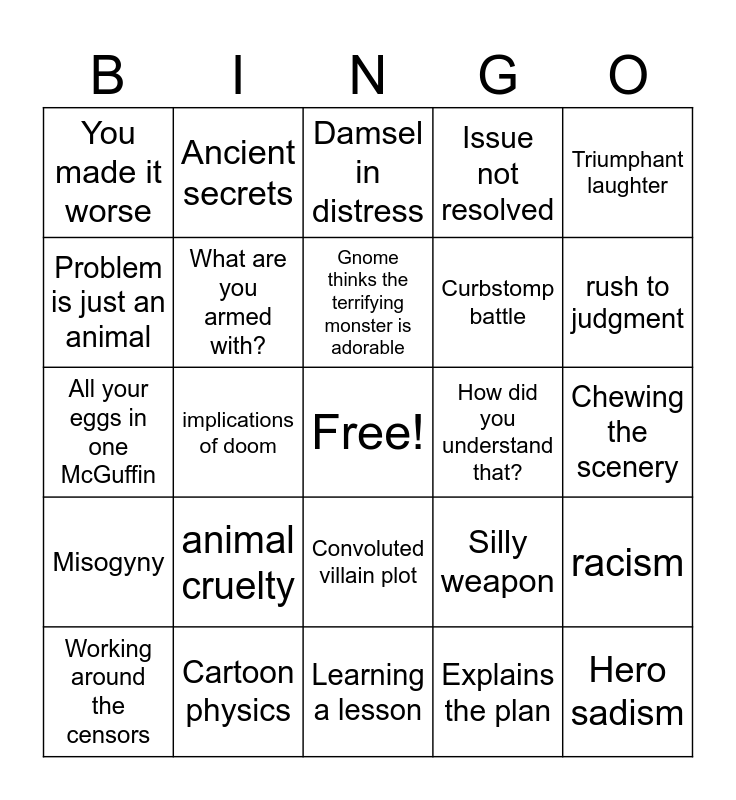 | B | I | N | G | O |
|---|---|---|---|---|
| You made it worse | Ancient secrets | Damsel in distress | Issue not resolved | Triumphant laughter |
| Problem is just an animal | What are you armed with? | Gnome thinks the terrifying monster is adorable | Curbstomp battle | rush to judgment |
| All your eggs in one McGuffin | implications of doom | Free! | How did you understand that? | Chewing the scenery |
| Misogyny | animal cruelty | Convoluted villain plot | Silly weapon | racism |
| Working around the censors | Cartoon physics | Learning a lesson | Explains the plan | Hero sadism |